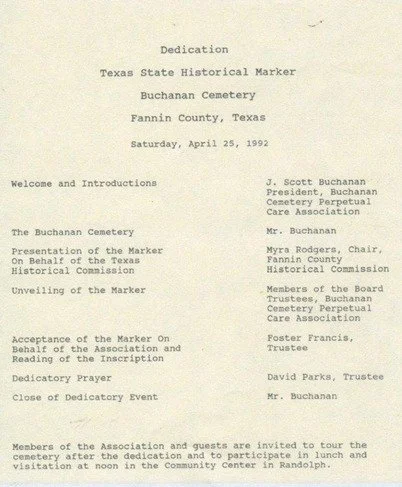 Dedication

Texas State Historical Marker

Buchanan Cemetery

Fannin County, Texas

Saturday, April 25, 1992

| | |
|---|---|
| Welcome and Introductions | J. Scott Buchanan President, Buchanan Cemetery Perpetual Care Association |
| The Buchanan Cemetery | Mr. Buchanan |
| Presentation of the Marker On Behalf of the Texas Historical Commission | Myra Rodgers, Chair, Fannin County Historical Commission |
| Unveiling of the Marker | Members of the Board Trustees, Buchanan Cemetery Perpetual Care Association |
| Acceptance of the Marker On Behalf of the Association and Reading of the Inscription | Foster Francis, Trustee |
| Dedicatory Prayer | David Parks, Trustee |
| Close of Dedicatory Event | Mr. Buchanan |

Members of the Association and guests are invited to tour the cemetery after the dedication and to participate in lunch and visitation at noon in the Community Center in Randolph.